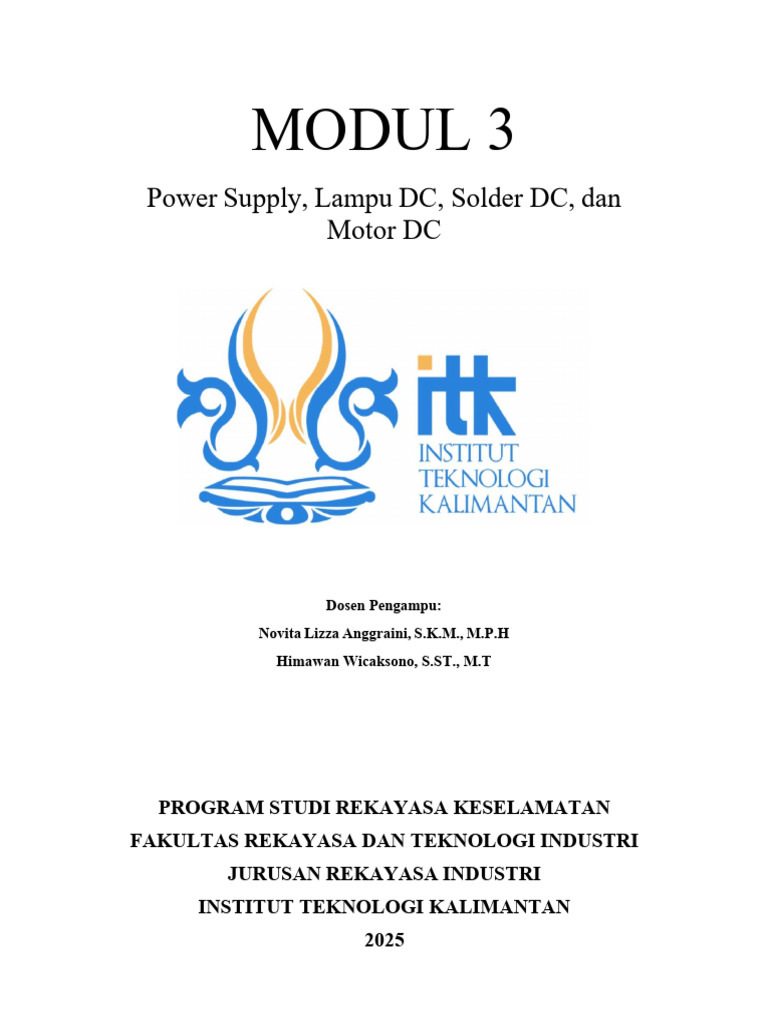 MODUL 3

Power Supply, Lampu DC, Solder DC, dan Motor DC

itk
INSTITUT
TEKNOLOGI
KALIMANTAN

Dosen Pengampu:
Novita Lizza Anggraini, S.K.M., M.P.H
Himawan Wicaksono, S.ST., M.T

PROGRAM STUDI REKAYASA KESELAMATAN
FAKULTAS REKAYASA DAN TEKNOLOGI INDUSTRI
JURUSAN REKAYASA INDUSTRI
INSTITUT TEKNOLOGI KALIMANTAN
2025